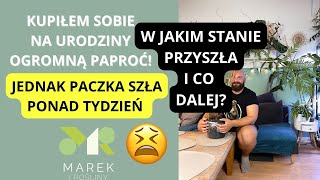 KUPIŁEM SOBIE NA URODZINY OGROMNĄ PAPROĆ!

JEDNAK PACZKA SZŁA PONAD TYDZIEŃ

W JAKIM STANIE PRZYSZŁA I CO DALEJ?

MAREK I ROŚLINY